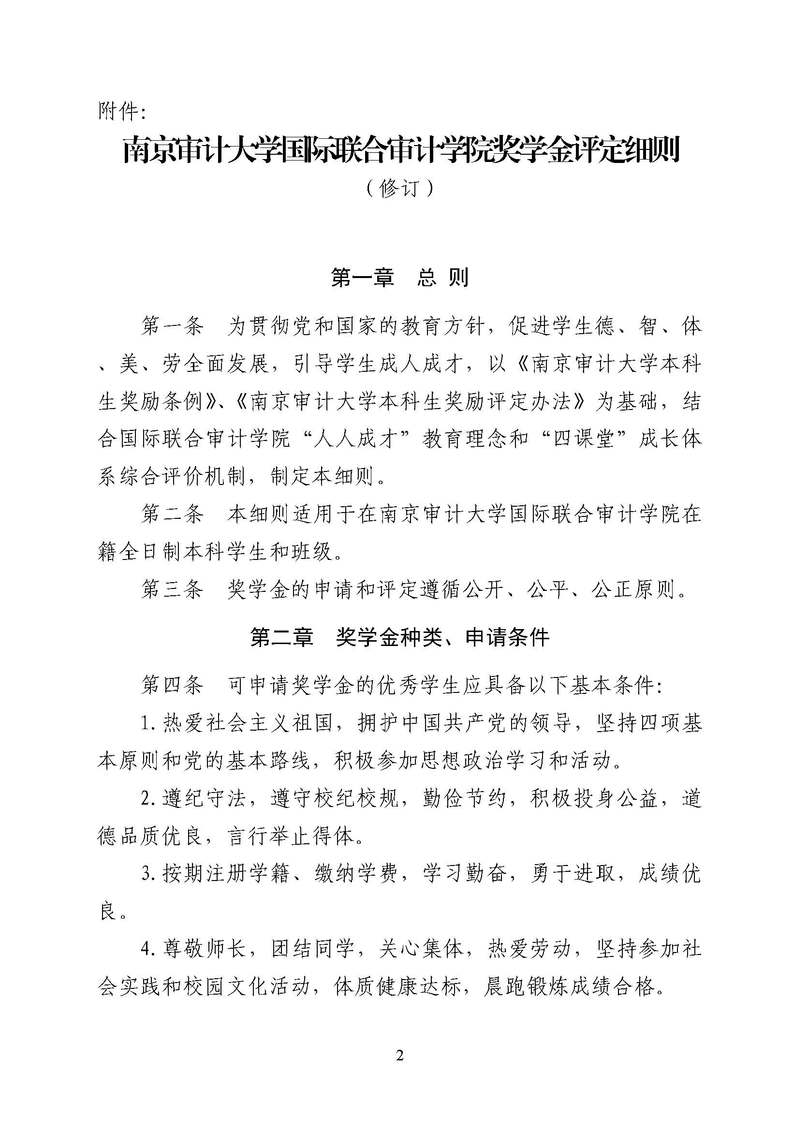 附件:

南京审计大学国际联合审计学院奖学金评定细则

（修订）

第一章 总 则

第一条 为贯彻党和国家的教育方针，促进学生德、智、体、美、劳全面发展，引导学生成人成才，以《南京审计大学本科生奖励条例》、《南京审计大学本科生奖励评定办法》为基础，结合国际联合审计学院“人人成才”教育理念和“四课堂”成长体系综合评价机制，制定本细则。

第二条 本细则适用于在南京审计大学国际联合审计学院在籍全日制本科学生和班级。

第三条 奖学金的申请和评定遵循公开、公平、公正原则。

第二章 奖学金种类、申请条件

第四条 可申请奖学金的优秀学生应具备以下基本条件:

1.热爱社会主义祖国，拥护中国共产党的领导，坚持四项基本原则和党的基本路线，积极参加思想政治学习和活动。

2.遵纪守法，遵守校纪校规，勤俭节约，积极投身公益，道德品质优良，言行举止得体。

3.按期注册学籍、缴纳学费，学习勤奋，勇于进取，成绩优良。

4.尊敬师长，团结同学，关心集体，热爱劳动，坚持参加社会实践和校园文化活动，体质健康达标，晨跑锻炼成绩合格。

2